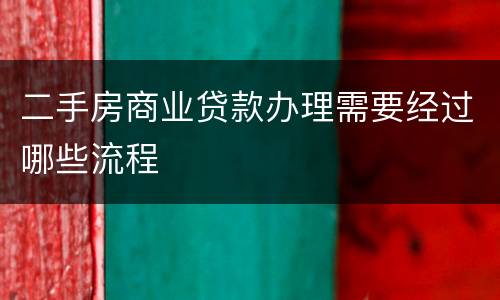 二手房商业贷款办理需要经过哪些流程